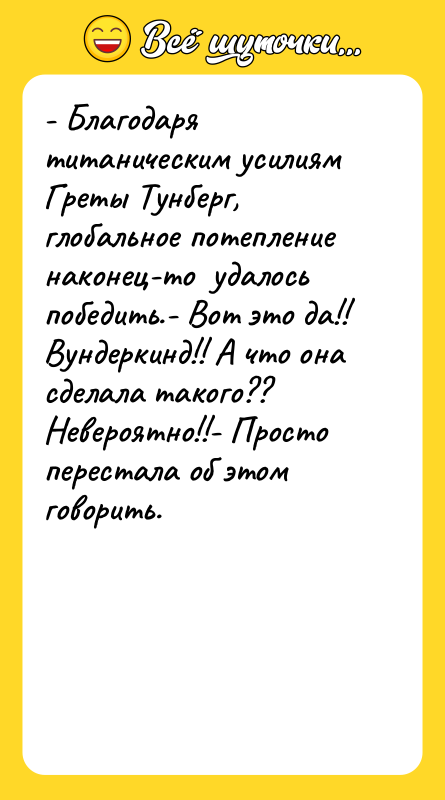 Всё шуточки...

- Благодаря титаническим усилиям Греты Тунберг, глобальное потепление наконец-то удалось победить.- Вот это да!! Вундеркинд!! А что она сделала такого?? Невероятно!!- Просто перестала об этом говорить.